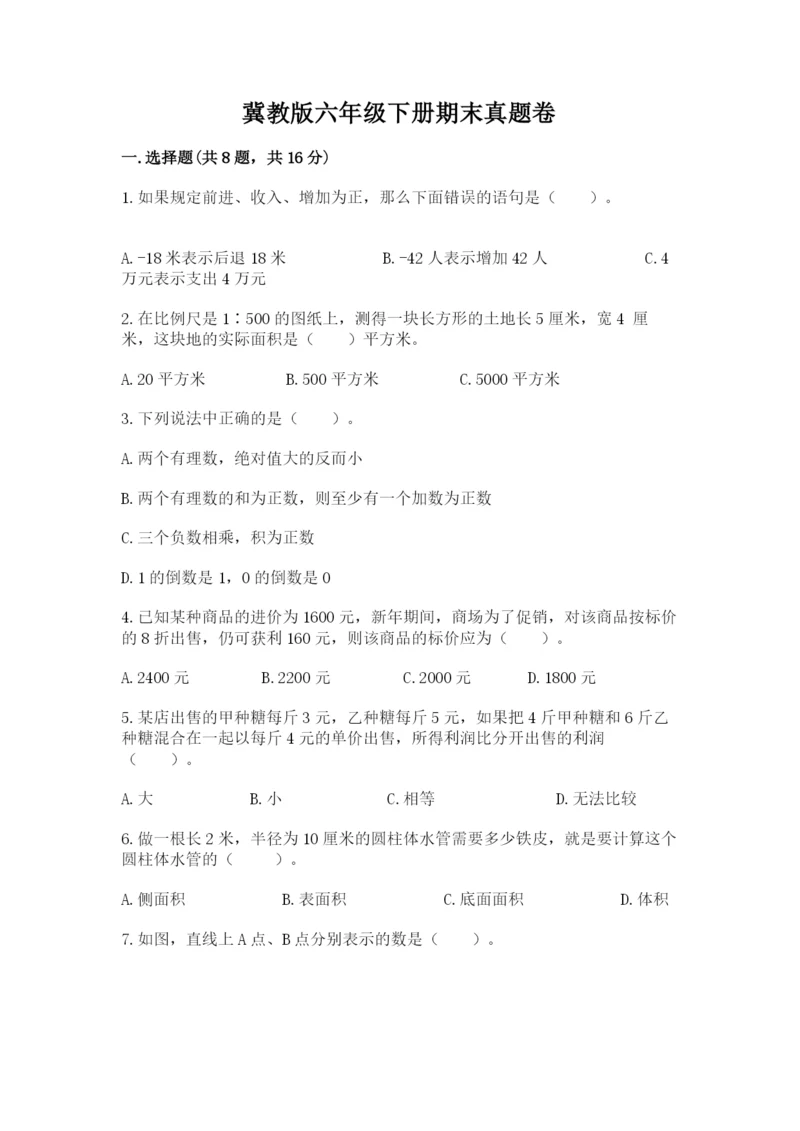 冀教版六年级下册期末真题卷

一.选择题(共8题，共16分)

1.如果规定前进、收入、增加为正，那么下面错误的语句是（　　）。

A.-18米表示后退18米　　　　B.-42人表示增加42人　　　　C.4万元表示支出4万元

2.在比例尺是1∶500的图纸上，测得一块长方形的土地长5厘米，宽4 厘米，这块地的实际面积是（　　）平方米。

A.20平方米　　　　B.500平方米　　　　C.5000平方米

3.下列说法中正确的是（　　）。

A.两个有理数，绝对值大的反而小

B.两个有理数的和为正数，则至少有一个加数为正数

C.三个负数相乘，积为正数

D.1的倒数是1，0的倒数是0

4.已知某种商品的进价为1600元，新年期间，商场为了促销，对该商品按标价的8折出售，仍可获利160元，则该商品的标价应为（　　）。

A.2400元　　　　B.2200元　　　　C.2000元　　　　D.1800元

5.某店出售的甲种糖每斤3元，乙种糖每斤5元，如果把4斤甲种糖和6斤乙种糖混合在一起以每斤4元的单价出售，所得利润比分开出售的利润（　　）。

A.大　　　　B.小　　　　C.相等　　　　D.无法比较

6.做一根长2米，半径为10厘米的圆柱体水管需要多少铁皮，就是要计算这个圆柱体水管的（　　）。

A.侧面积　　　　B.表面积　　　　C.底面面积　　　　D.体积

7.如图，直线上A点、B点分别表示的数是（　　）。